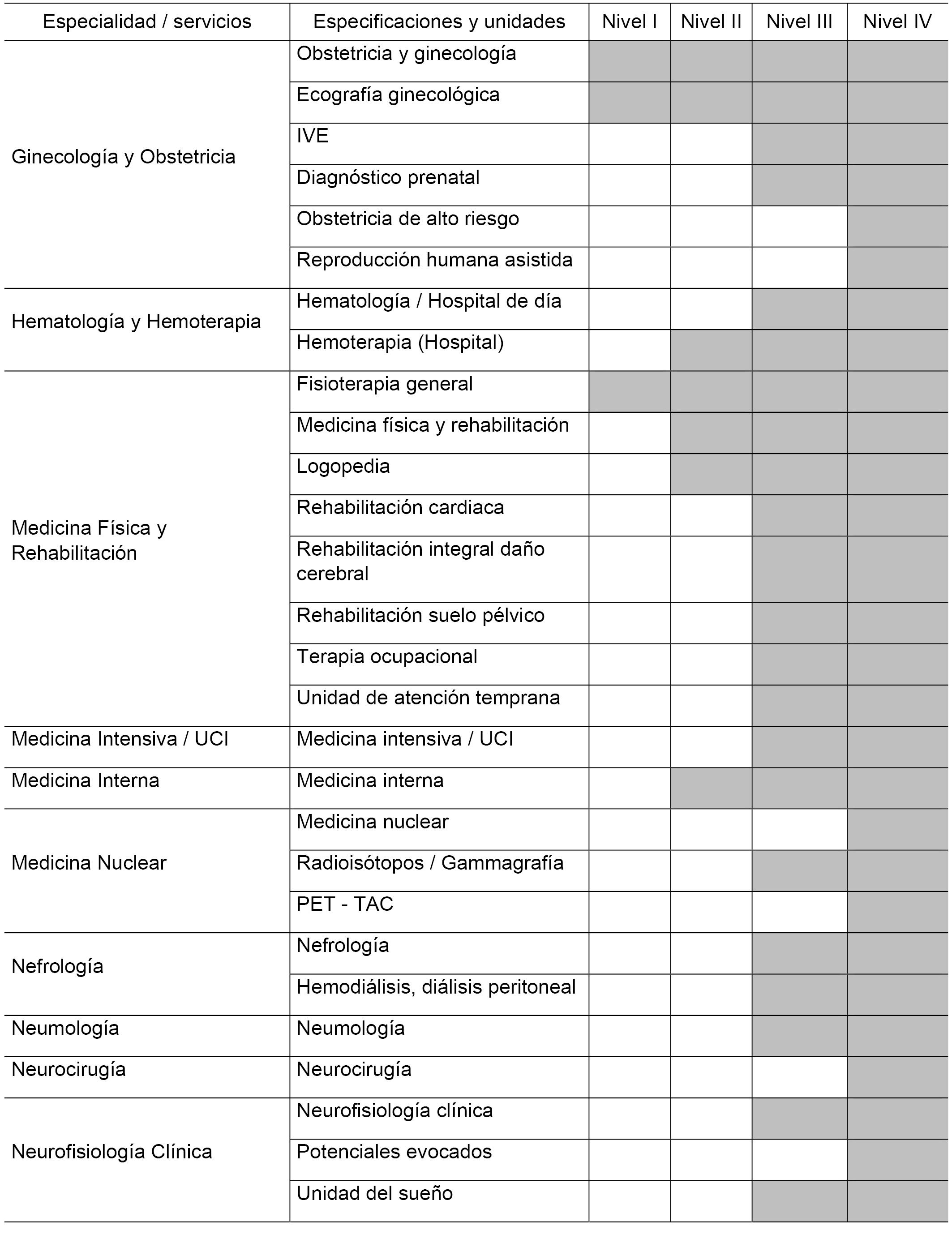 | Especialidad / servicios | Especificaciones y unidades | Nivel I | Nivel II | Nivel III | Nivel IV |
|---|---|---|---|---|---|
| Ginecología y Obstetricia | Obstetricia y ginecología | | | | |
| | Ecografía ginecológica | | | | |
| | IVE | | | | |
| | Diagnóstico prenatal | | | | |
| | Obstetricia de alto riesgo | | | | |
| | Reproducción humana asistida | | | | |
| Hematología y Hemoterapia | Hematología / Hospital de día | | | | |
| | Hemoterapia (Hospital) | | | | |
| Medicina Física y Rehabilitación | Fisioterapia general | | | | |
| | Medicina física y rehabilitación | | | | |
| | Logopedia | | | | |
| | Rehabilitación cardiaca | | | | |
| | Rehabilitación integral daño cerebral | | | | |
| | Rehabilitación suelo pélvico | | | | |
| | Terapia ocupacional | | | | |
| | Unidad de atención temprana | | | | |
| Medicina Intensiva / UCI | Medicina intensiva / UCI | | | | |
| Medicina Interna | Medicina interna | | | | |
| Medicina Nuclear | Medicina nuclear | | | | |
| | Radioisótopos / Gammagrafía | | | | |
| | PET - TAC | | | | |
| Nefrología | Nefrología | | | | |
| | Hemodiálisis, diálisis peritoneal | | | | |
| Neumología | Neumología | | | | |
| Neurocirugía | Neurocirugía | | | | |
| Neurofisiología Clínica | Neurofisiología clínica | | | | |
| | Potenciales evocados | | | | |
| | Unidad del sueño | | | | |